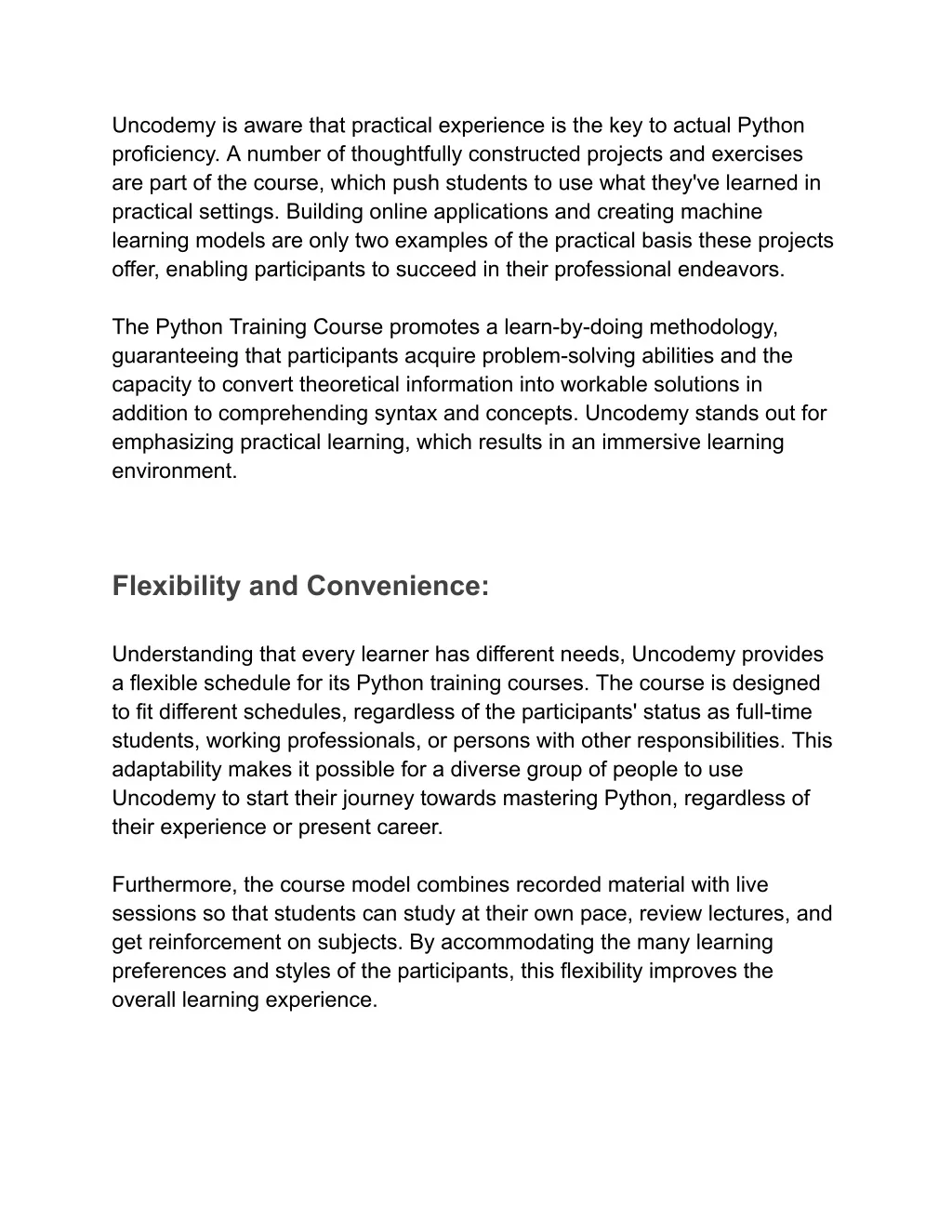 Uncodemy is aware that practical experience is the key to actual Python proficiency. A number of thoughtfully constructed projects and exercises are part of the course, which push students to use what they've learned in practical settings. Building online applications and creating machine learning models are only two examples of the practical basis these projects offer, enabling participants to succeed in their professional endeavors.

The Python Training Course promotes a learn-by-doing methodology, guaranteeing that participants acquire problem-solving abilities and the capacity to convert theoretical information into workable solutions in addition to comprehending syntax and concepts. Uncodemy stands out for emphasizing practical learning, which results in an immersive learning environment.

Flexibility and Convenience:

Understanding that every learner has different needs, Uncodemy provides a flexible schedule for its Python training courses. The course is designed to fit different schedules, regardless of the participants' status as full-time students, working professionals, or persons with other responsibilities. This adaptability makes it possible for a diverse group of people to use Uncodemy to start their journey towards mastering Python, regardless of their experience or present career.

Furthermore, the course model combines recorded material with live sessions so that students can study at their own pace, review lectures, and get reinforcement on subjects. By accommodating the many learning preferences and styles of the participants, this flexibility improves the overall learning experience.